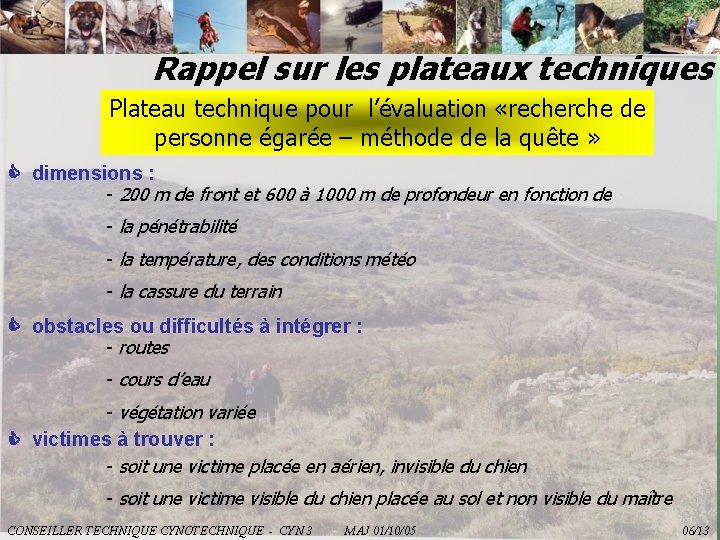 Rappel sur les plateaux techniques

Plateau technique pour l'évaluation «recherche de personne égarée – méthode de la quête »

dimensions :

- 200 m de front et 600 à 1000 m de profondeur en fonction de

- la pénétrabilité

- la température, des conditions météo

- la cassure du terrain

obstacles ou difficultés à intégrer :

- routes

- cours d'eau

- végétation variée

victimes à trouver :

- soit une victime placée en aérien, invisible du chien

- soit une victime visible du chien placée au sol et non visible du maître

CONSEILLER TECHNIQUE CYNOTECHNIQUE - CYN 3 MAJ 01/10/05 06/13